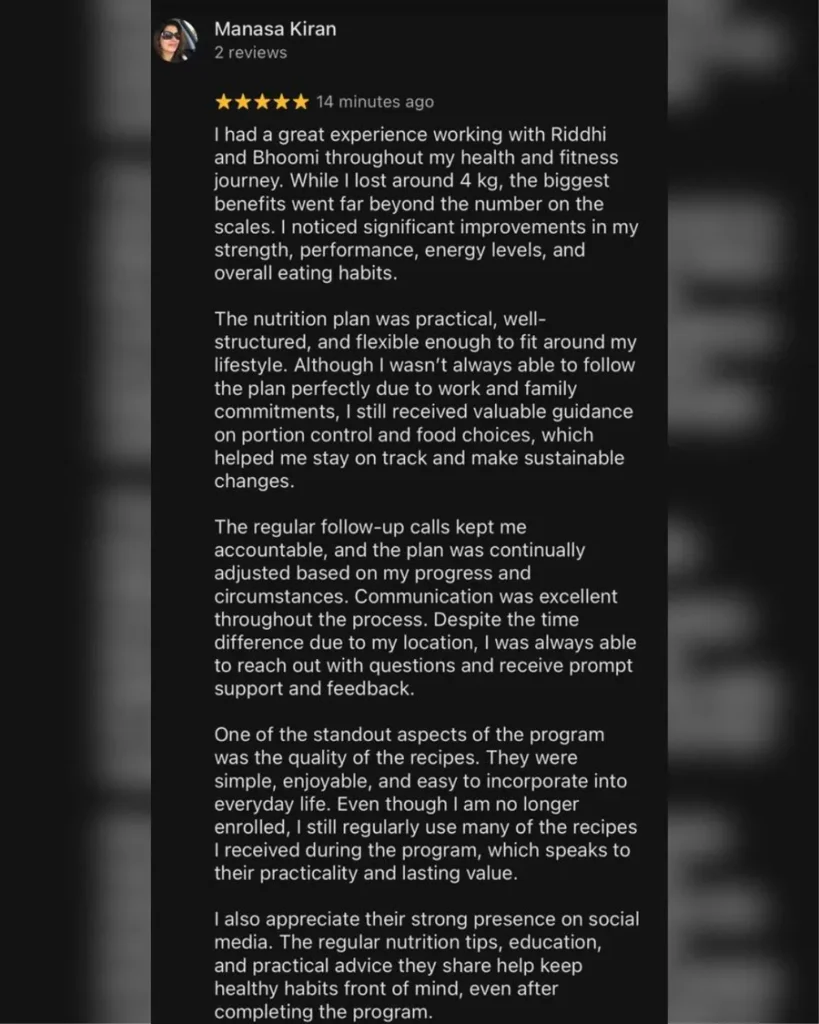 Manasa Kiran
2 reviews

★★★★★ 14 minutes ago

I had a great experience working with Riddhi and Bhoomi throughout my health and fitness journey. While I lost around 4 kg, the biggest benefits went far beyond the number on the scales. I noticed significant improvements in my strength, performance, energy levels, and overall eating habits.

The nutrition plan was practical, well-structured, and flexible enough to fit around my lifestyle. Although I wasn't always able to follow the plan perfectly due to work and family commitments, I still received valuable guidance on portion control and food choices, which helped me stay on track and make sustainable changes.

The regular follow-up calls kept me accountable, and the plan was continually adjusted based on my progress and circumstances. Communication was excellent throughout the process. Despite the time difference due to my location, I was always able to reach out with questions and receive prompt support and feedback.

One of the standout aspects of the program was the quality of the recipes. They were simple, enjoyable, and easy to incorporate into everyday life. Even though I am no longer enrolled, I still regularly use many of the recipes I received during the program, which speaks to their practicality and lasting value.

I also appreciate their strong presence on social media. The regular nutrition tips, education, and practical advice they share help keep healthy habits front of mind, even after completing the program.